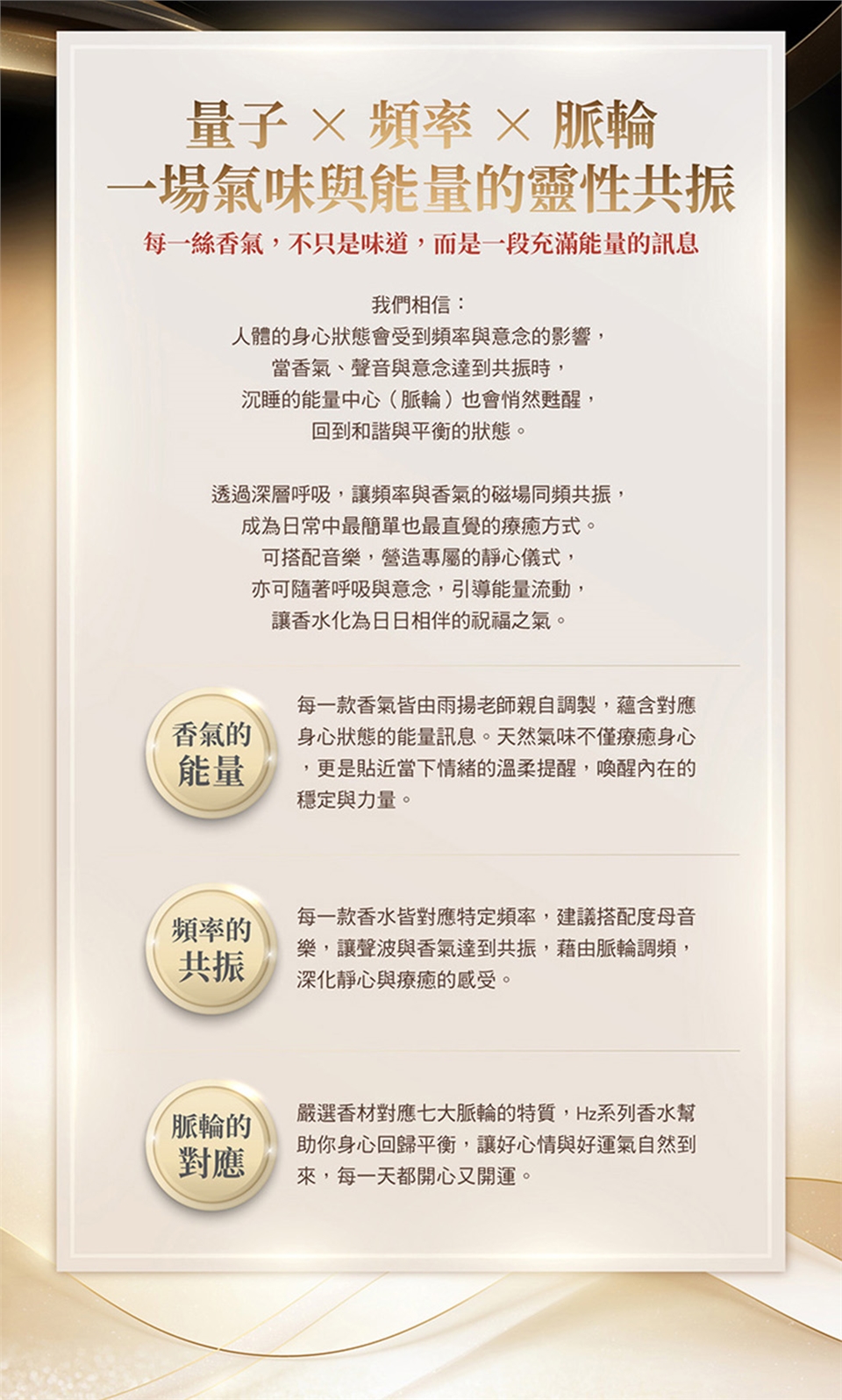 量子 × 頻率 × 脈輪
一場氣味與能量的靈性共振

每一絲香氣，不只是味道，而是一段充滿能量的訊息

我們相信：
人體的身心狀態會受到頻率與意念的影響，
當香氣、聲音與意念達到共振時，
沉睡的能量中心（脈輪）也會悄然甦醒，
回到和諧與平衡的狀態。

透過深層呼吸，讓頻率與香氣的磁場同頻共振，
成為日常中最簡單也最直覺的療癒方式。
可搭配音樂，營造專屬的靜心儀式，
亦可隨著呼吸與意念，引導能量流動，
讓香水化為日日相伴的祝福之氣。

香氣的
能量

每一款香氣皆由雨揚老師親自調製，蘊含對應身心狀態的能量訊息。天然氣味不僅療癒身心，更是貼近當下情緒的溫柔提醒，喚醒內在的穩定與力量。

頻率的
共振

每一款香水皆對應特定頻率，建議搭配度母音樂，讓聲波與香氣達到共振，藉由脈輪調頻，深化靜心與療癒的感受。

脈輪的
對應

嚴選香材對應七大脈輪的特質，Hz系列香水幫助你身心回歸平衡，讓好心情與好運氣自然到來，每一天都開心又開運。